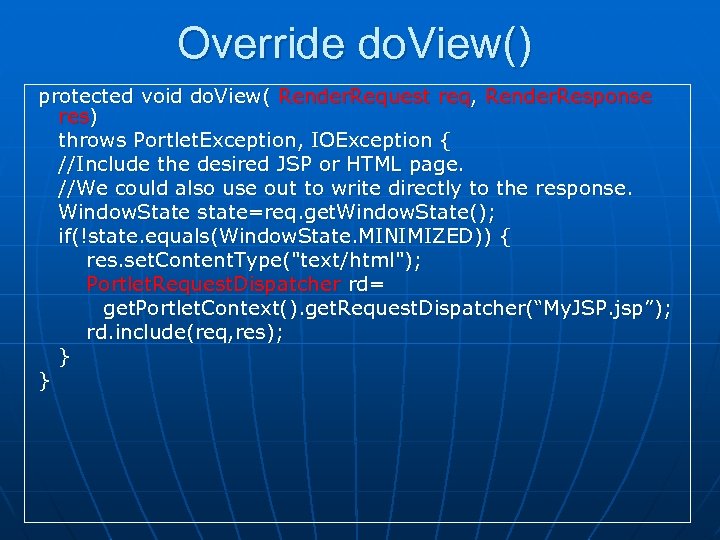 Override doView()

protected void doView( RenderRequest req, RenderResponse res)
throws PortletException, IOException {
//Include the desired JSP or HTML page.
//We could also use out to write directly to the response.
WindowState state=req.getWindowState();
if(!state.equals(WindowState.MINIMIZED)) {
res.setContentType("text/html");
PortletRequestDispatcher rd=
getPortletContext().getRequestDispatcher(“MyJSP.jsp”);
rd.include(req,res);
}
}